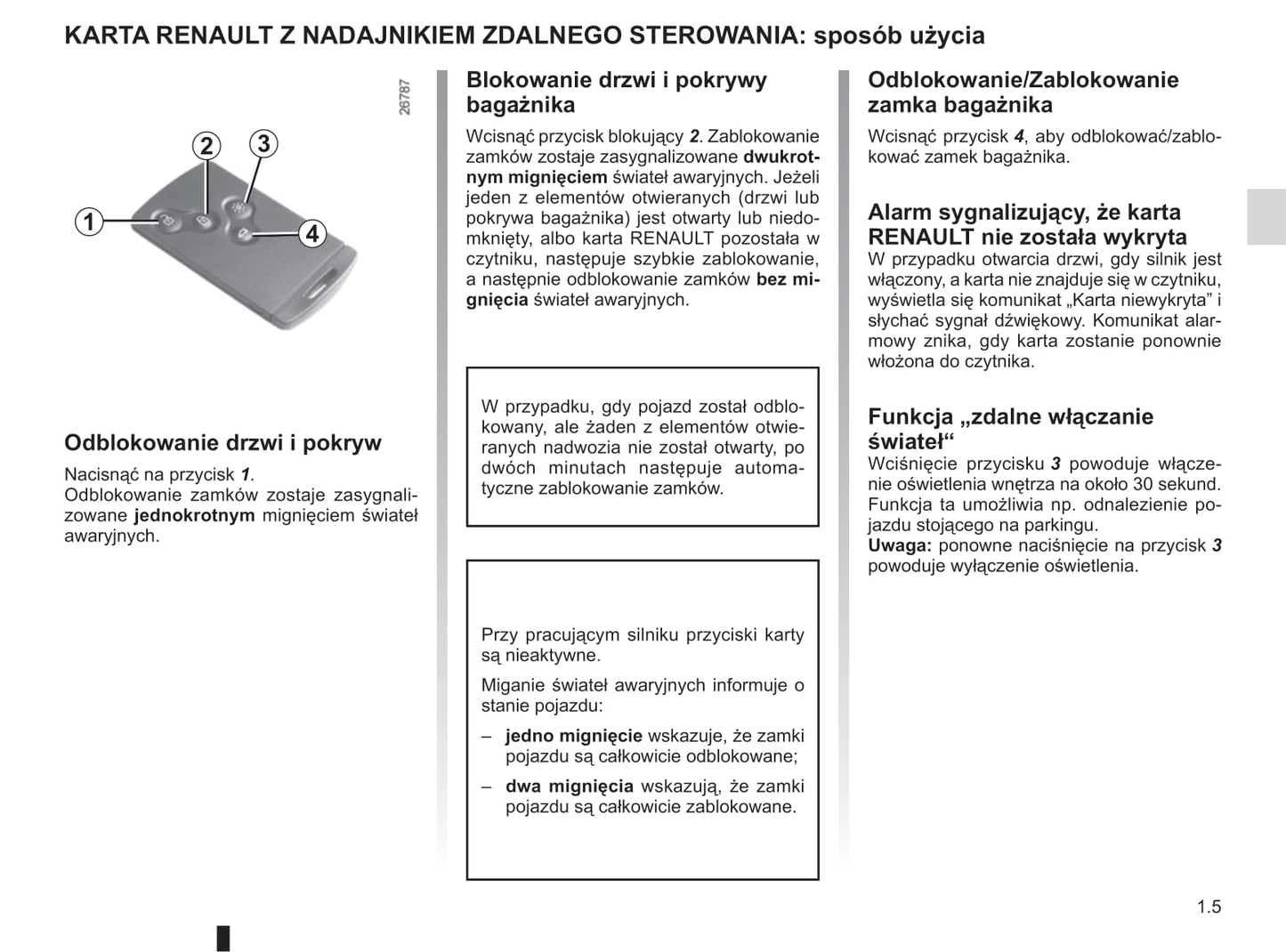 KARTA RENAULT Z NADAJNIKIEM ZDALNEGO STEROWANIA: sposób użycia

26787

2 3 1 4

Odblokowanie drzwi i pokryw

Nacisnąć na przycisk 1.
Odblokowanie zamków zostaje zasygnalizowane jednokrotnym mignięciem świateł awaryjnych.

Blokowanie drzwi i pokrywy bagażnika

Wcisnąć przycisk blokujący 2. Zablokowanie zamków zostaje zasygnalizowane dwukrotnym mignięciem świateł awaryjnych. Jeżeli jeden z elementów otwieranych (drzwi lub pokrywa bagażnika) jest otwarty lub niedomknięty, albo karta RENAULT pozostała w czytniku, następuje szybkie zablokowanie, a następnie odblokowanie zamków bez mignięcia świateł awaryjnych.

W przypadku, gdy pojazd został odblokowany, ale żaden z elementów otwieranych nadwozia nie został otwarty, po dwóch minutach następuje automatyczne zablokowanie zamków.

Przy pracującym silniku przyciski karty są nieaktywne.

Miganie świateł awaryjnych informuje o stanie pojazdu:

– jedno mignięcie wskazuje, że zamki pojazdu są całkowicie odblokowane;

– dwa mignięcia wskazują, że zamki pojazdu są całkowicie zablokowane.

Odblokowanie/Zablokowanie zamka bagażnika

Wcisnąć przycisk 4, aby odblokować/zablokować zamek bagażnika.

Alarm sygnalizujący, że karta RENAULT nie została wykryta
W przypadku otwarcia drzwi, gdy silnik jest włączony, a karta nie znajduje się w czytniku, wyświetla się komunikat „Karta niewykryta” i słychać sygnał dźwiękowy. Komunikat alarmowy znika, gdy karta zostanie ponownie włożona do czytnika.

Funkcja „zdalne włączanie świateł“
Wciśnięcie przycisku 3 powoduje włączenie oświetlenia wnętrza na około 30 sekund. Funkcja ta umożliwia np. odnalezienie pojazdu stojącego na parkingu.
Uwaga: ponowne naciśnięcie na przycisk 3 powoduje wyłączenie oświetlenia.

1.5